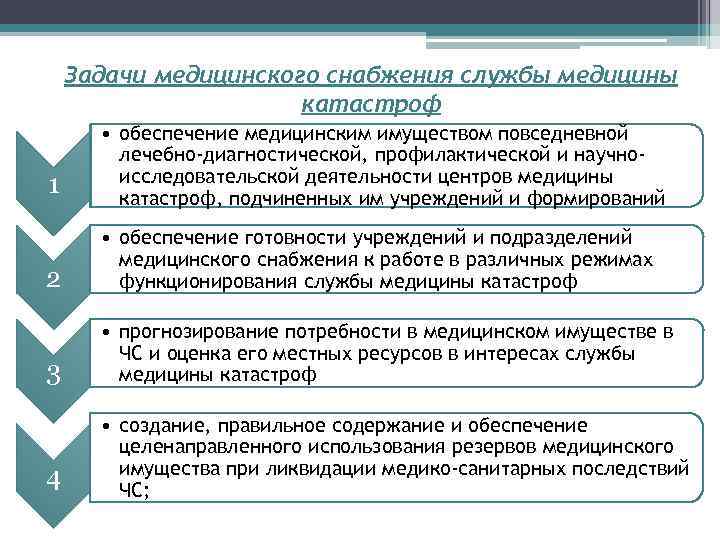 Задачи медицинского снабжения службы медицины катастроф

1

• обеспечение медицинским имуществом повседневной лечебно-диагностической, профилактической и научно-исследовательской деятельности центров медицины катастроф, подчиненных им учреждений и формирований

2

• обеспечение готовности учреждений и подразделений медицинского снабжения к работе в различных режимах функционирования службы медицины катастроф

3

• прогнозирование потребности в медицинском имуществе в ЧС и оценка его местных ресурсов в интересах службы медицины катастроф

4

• создание, правильное содержание и обеспечение целенаправленного использования резервов медицинского имущества при ликвидации медико-санитарных последствий ЧС;